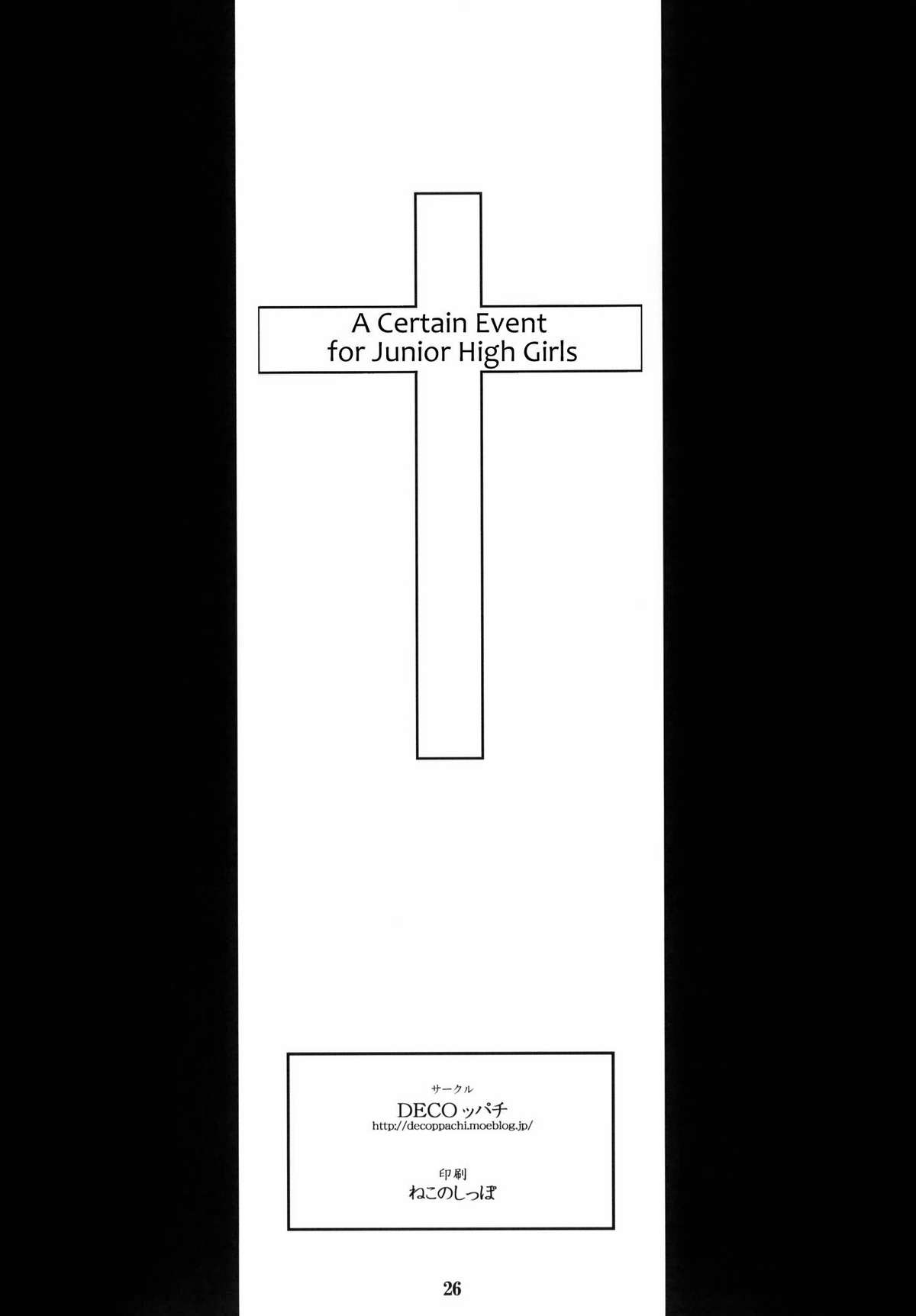 A Certain Event
for Junior High Girls

サークル
DECOッパチ
http://decoppachi.moeblog.jp/

印刷
ねこのしっぽ

26